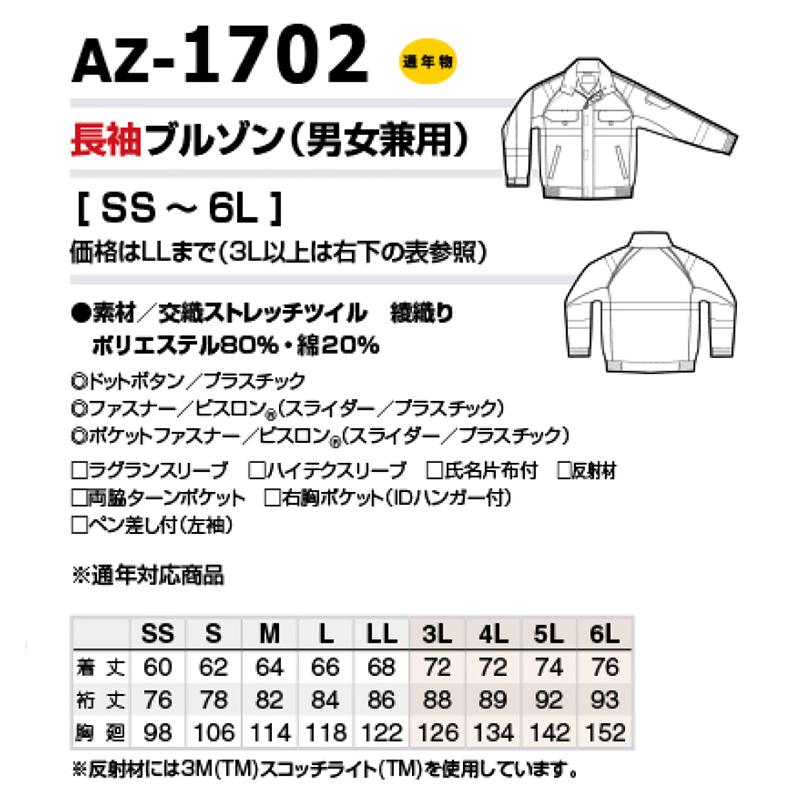 AZ-1702

通年物

長袖ブルゾン(男女兼用)

[ SS ~ 6L ]

価格はLLまで(3L以上は右下の表参照)

●素材/交織ストレッチツイル 綾織り
ポリエステル80%・綿20%

◎ドットボタン/プラスチック
◎ファスナー/ビスロン®(スライダー/プラスチック)
◎ポケットファスナー/ビスロン®(スライダー/プラスチック)

□ラグランスリーブ □ハイテクスリーブ □氏名片布付 □反射材
□両脇ターンポケット □右胸ポケット(IDハンガー付)
□ペン差し付(左袖)

※通年対応商品

| | SS | S | M | L | LL | 3L | 4L | 5L | 6L |
|---|---|---|---|---|---|---|---|---|---|
| 着丈 | 60 | 62 | 64 | 66 | 68 | 72 | 72 | 74 | 76 |
| 裄丈 | 76 | 78 | 82 | 84 | 86 | 88 | 89 | 92 | 93 |
| 胸廻 | 98 | 106 | 114 | 118 | 122 | 126 | 134 | 142 | 152 |

※反射材には3M(TM)スコッチライト(TM)を使用しています。